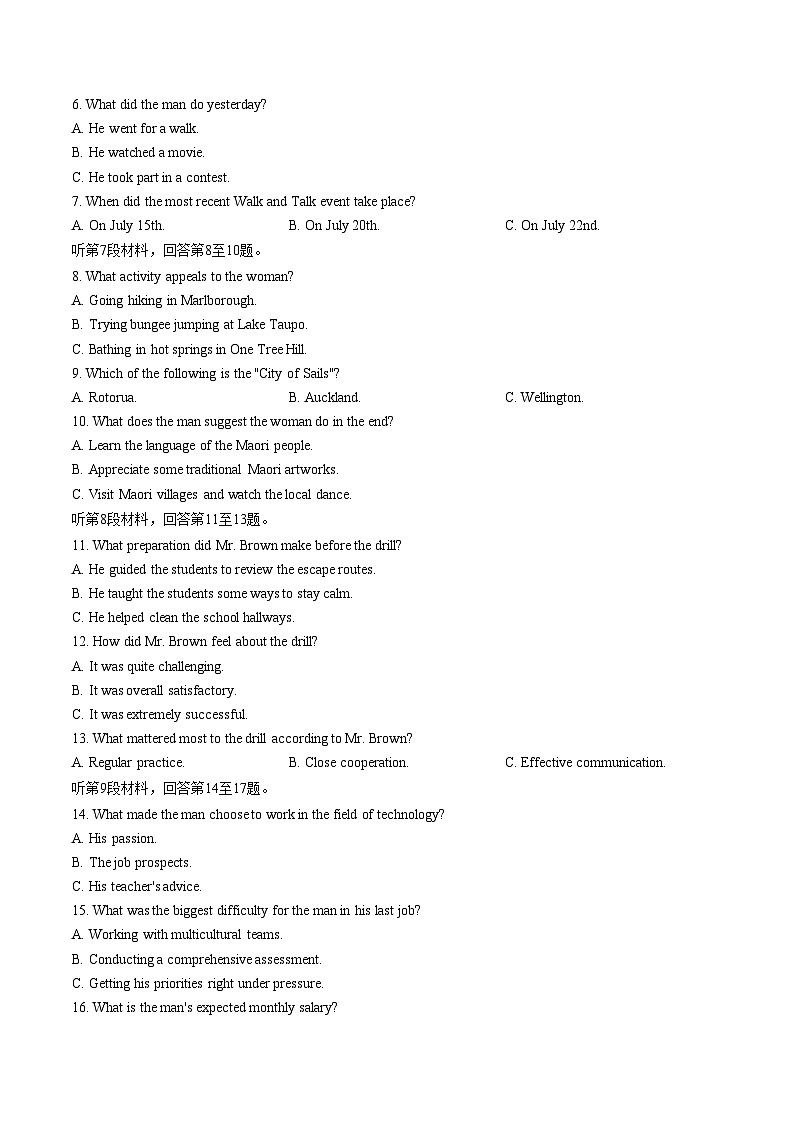 6. What did the man do yesterday?
A. He went for a walk.
B. He watched a movie.
C. He took part in a contest.
7. When did the most recent Walk and Talk event take place?
A. On July 15th.
B. On July 20th.
C. On July 22nd.
听第7段材料，回答第8至10题。
8. What activity appeals to the woman?
A. Going hiking in Marlborough.
B. Trying bungee jumping at Lake Taupo.
C. Bathing in hot springs in One Tree Hill.
9. Which of the following is the "City of Sails"?
A. Rotorua.
B. Auckland.
C. Wellington.
10. What does the man suggest the woman do in the end?
A. Learn the language of the Maori people.
B. Appreciate some traditional Maori artworks.
C. Visit Maori villages and watch the local dance.
听第8段材料，回答第11至13题。
11. What preparation did Mr. Brown make before the drill?
A. He guided the students to review the escape routes.
B. He taught the students some ways to stay calm.
C. He helped clean the school hallways.
12. How did Mr. Brown feel about the drill?
A. It was quite challenging.
B. It was overall satisfactory.
C. It was extremely successful.
13. What mattered most to the drill according to Mr. Brown?
A. Regular practice.
B. Close cooperation.
C. Effective communication.
听第9段材料，回答第14至17题。
14. What made the man choose to work in the field of technology?
A. His passion.
B. The job prospects.
C. His teacher's advice.
15. What was the biggest difficulty for the man in his last job?
A. Working with multicultural teams.
B. Conducting a comprehensive assessment.
C. Getting his priorities right under pressure.
16. What is the man's expected monthly salary?